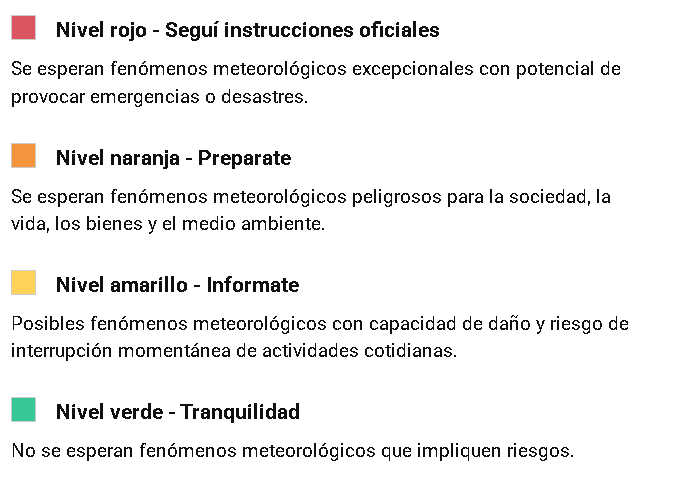 Nivel rojo - Seguí instrucciones oficiales

Se esperan fenómenos meteorológicos excepcionales con potencial de provocar emergencias o desastres.

Nivel naranja - Preparate

Se esperan fenómenos meteorológicos peligrosos para la sociedad, la vida, los bienes y el medio ambiente.

Nivel amarillo - Informate

Posibles fenómenos meteorológicos con capacidad de daño y riesgo de interrupción momentánea de actividades cotidianas.

Nivel verde - Tranquilidad

No se esperan fenómenos meteorológicos que impliquen riesgos.